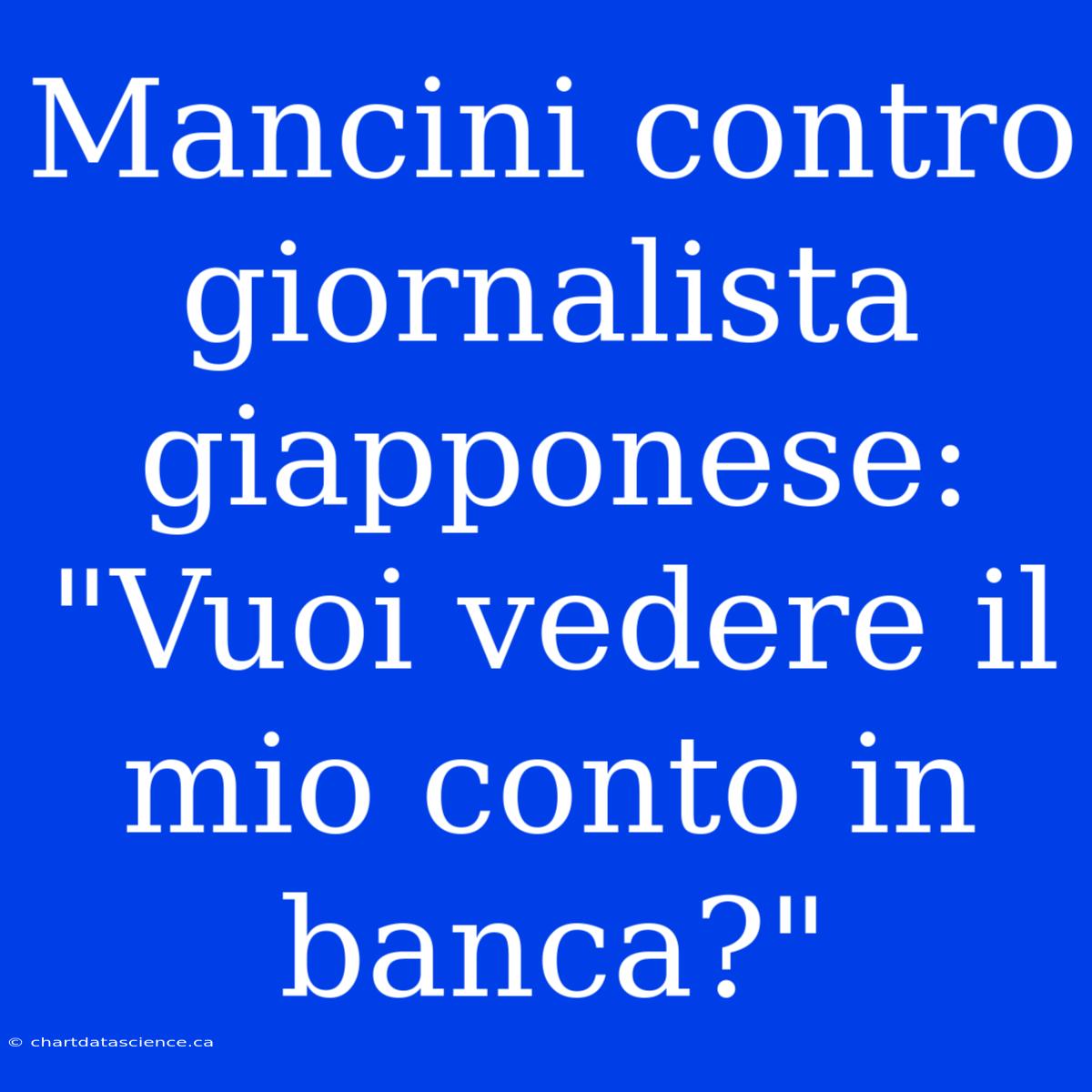 Mancini contro giornalista giapponese: "Vuoi vedere il mio conto in banca?"

© chartdatascience.ca